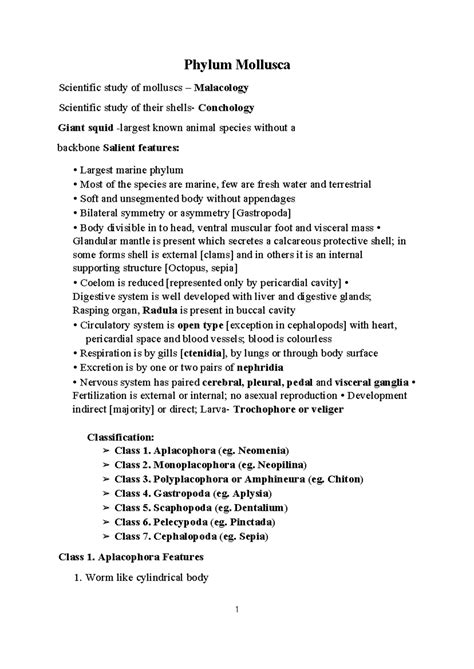 Phylum Mollusca

Scientific study of molluscs – Malacology

Scientific study of their shells- Conchology

Giant squid -largest known animal species without a backbone Salient features:

• Largest marine phylum
• Most of the species are marine, few are fresh water and terrestrial
• Soft and unsegmented body without appendages
• Bilateral symmetry or asymmetry [Gastropoda]
• Body divisible in to head, ventral muscular foot and visceral mass • Glandular mantle is present which secretes a calcareous protective shell; in some forms shell is external [clams] and in others it is an internal supporting structure [Octopus, sepia]
• Coelom is reduced [represented only by pericardial cavity] • Digestive system is well developed with liver and digestive glands; Rasping organ, Radula is present in buccal cavity
• Circulatory system is open type [exception in cephalopods] with heart, pericardial space and blood vessels; blood is colourless
• Respiration is by gills [ctenidia], by lungs or through body surface
• Excretion is by one or two pairs of nephridia
• Nervous system has paired cerebral, pleural, pedal and visceral ganglia • Fertilization is external or internal; no asexual reproduction • Development indirect [majority] or direct; Larva- Trochophore or veliger

Classification:
➢ Class 1. Aplacophora (eg. Neomenia)
➢ Class 2. Monoplacophora (eg. Neopilina)
➢ Class 3. Polyplacophora or Amphineura (eg. Chiton)
➢ Class 4. Gastropoda (eg. Aplysia)
➢ Class 5. Scaphopoda (eg. Dentalium)
➢ Class 6. Pelecypoda (eg. Pinctada)
➢ Class 7. Cephalopoda (eg. Sepia)

Class 1. Aplacophora Features

1. Worm like cylindrical body

1